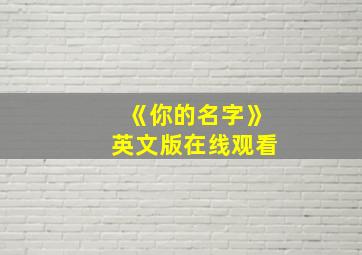 《你的名字》
英文版在线观看